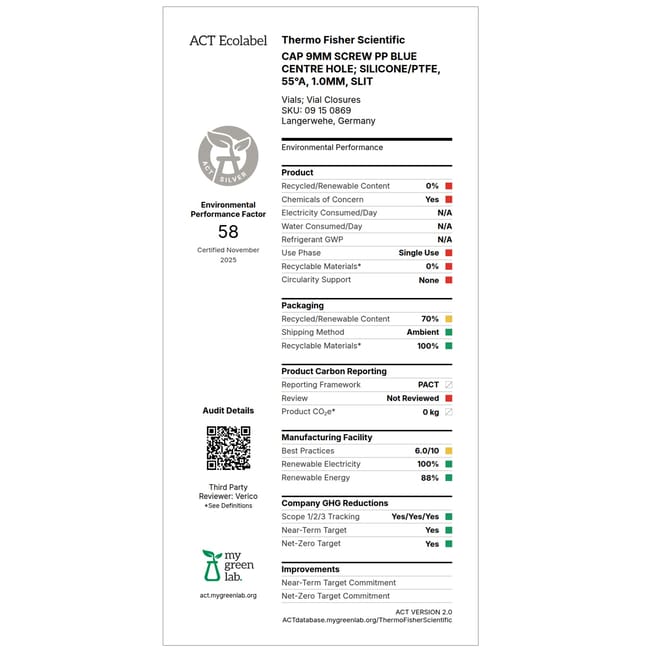 ACT Ecolabel

ACT SILVER

Environmental Performance Factor
58
Certified November 2025

Audit Details

Third Party Reviewer: Verico
*See Definitions

my green lab.

act.mygreenlab.org

Thermo Fisher Scientific
CAP 9MM SCREW PP BLUE CENTRE HOLE; SILICONE/PTFE, 55°A, 1.0MM, SLIT

Vials; Vial Closures
SKU: 09 15 0869
Langerwehe, Germany

Environmental Performance

| Product | |
|---|---|
| Recycled/Renewable Content | 0% |
| Chemicals of Concern | Yes |
| Electricity Consumed/Day | N/A |
| Water Consumed/Day | N/A |
| Refrigerant GWP | N/A |
| Use Phase | Single Use |
| Recyclable Materials* | 0% |
| Circularity Support | None |

| Packaging | |
|---|---|
| Recycled/Renewable Content | 70% |
| Shipping Method | Ambient |
| Recyclable Materials* | 100% |

| Product Carbon Reporting | |
|---|---|
| Reporting Framework | PACT |
| Review | Not Reviewed |
| Product $CO_2e$* | 0 kg |

| Manufacturing Facility | |
|---|---|
| Best Practices | 6.0/10 |
| Renewable Electricity | 100% |
| Renewable Energy | 88% |

| Company GHG Reductions | |
|---|---|
| Scope 1/2/3 Tracking | Yes/Yes/Yes |
| Near-Term Target | Yes |
| Net-Zero Target | Yes |

Improvements
Near-Term Target Commitment
Net-Zero Target Commitment

ACT VERSION 2.0
ACTdatabase.mygreenlab.org/ThermoFisherScientific